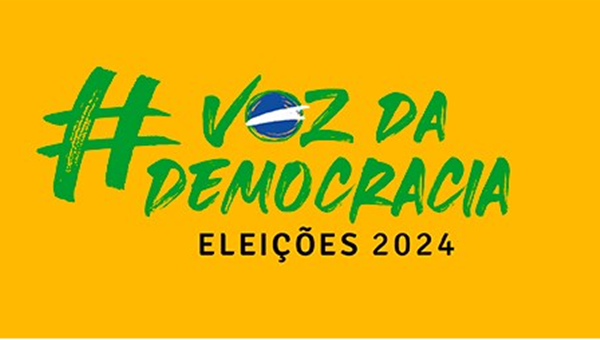 #VOZ DA DEMOCRACIA
ELEIÇÕES 2024